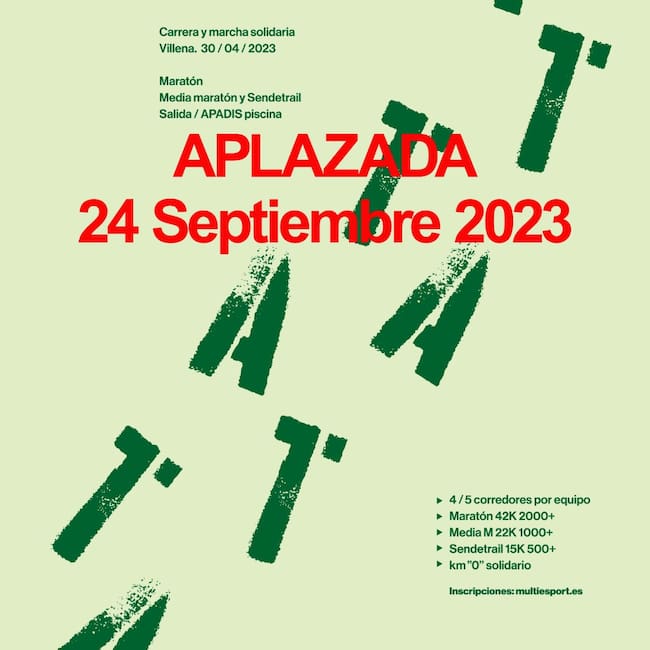 Carrera y marcha solidaria
Villena. 30 / 04 / 2023

Maratón
Media maratón y Sendetrail
Salida / APADIS piscina

APLAZADA
24 Septiembre 2023

▸ 4 / 5 corredores por equipo
▸ Maratón 42K 2000+
▸ Media M 22K 1000+
▸ Sendetrail 15K 500+
▸ km "0" solidario

Inscripciones: multiesport.es